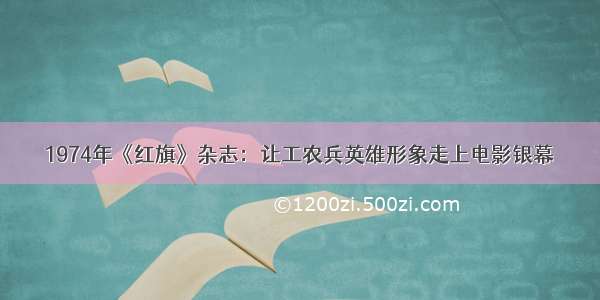 1974年《红旗》杂志：让工农兵英雄形象走上电影银幕

©1200zi.500zi.com